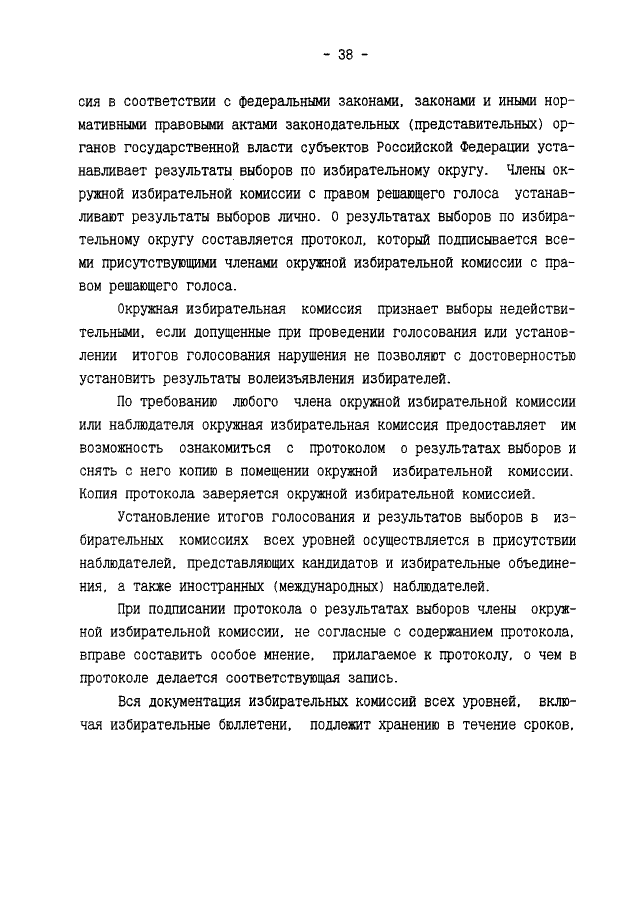 - 38 -

сия в соответствии с федеральными законами, законами и иными нормативными правовыми актами законодательных (представительных) органов государственной власти субъектов Российской Федерации устанавливает результаты выборов по избирательному округу. Члены окружной избирательной комиссии с правом решающего голоса устанавливают результаты выборов лично. О результатах выборов по избирательному округу составляется протокол, который подписывается всеми присутствующими членами окружной избирательной комиссии с правом решающего голоса.

Окружная избирательная комиссия признает выборы недействительными, если допущенные при проведении голосования или установлении итогов голосования нарушения не позволяют с достоверностью установить результаты волеизъявления избирателей.

По требованию любого члена окружной избирательной комиссии или наблюдателя окружная избирательная комиссия предоставляет им возможность ознакомиться с протоколом о результатах выборов и снять с него копию в помещении окружной избирательной комиссии. Копия протокола заверяется окружной избирательной комиссией.

Установление итогов голосования и результатов выборов в избирательных комиссиях всех уровней осуществляется в присутствии наблюдателей, представляющих кандидатов и избирательные объединения, а также иностранных (международных) наблюдателей.

При подписании протокола о результатах выборов члены окружной избирательной комиссии, не согласные с содержанием протокола, вправе составить особое мнение, прилагаемое к протоколу, о чем в протоколе делается соответствующая запись.

Вся документация избирательных комиссий всех уровней, включая избирательные бюллетени, подлежит хранению в течение сроков,